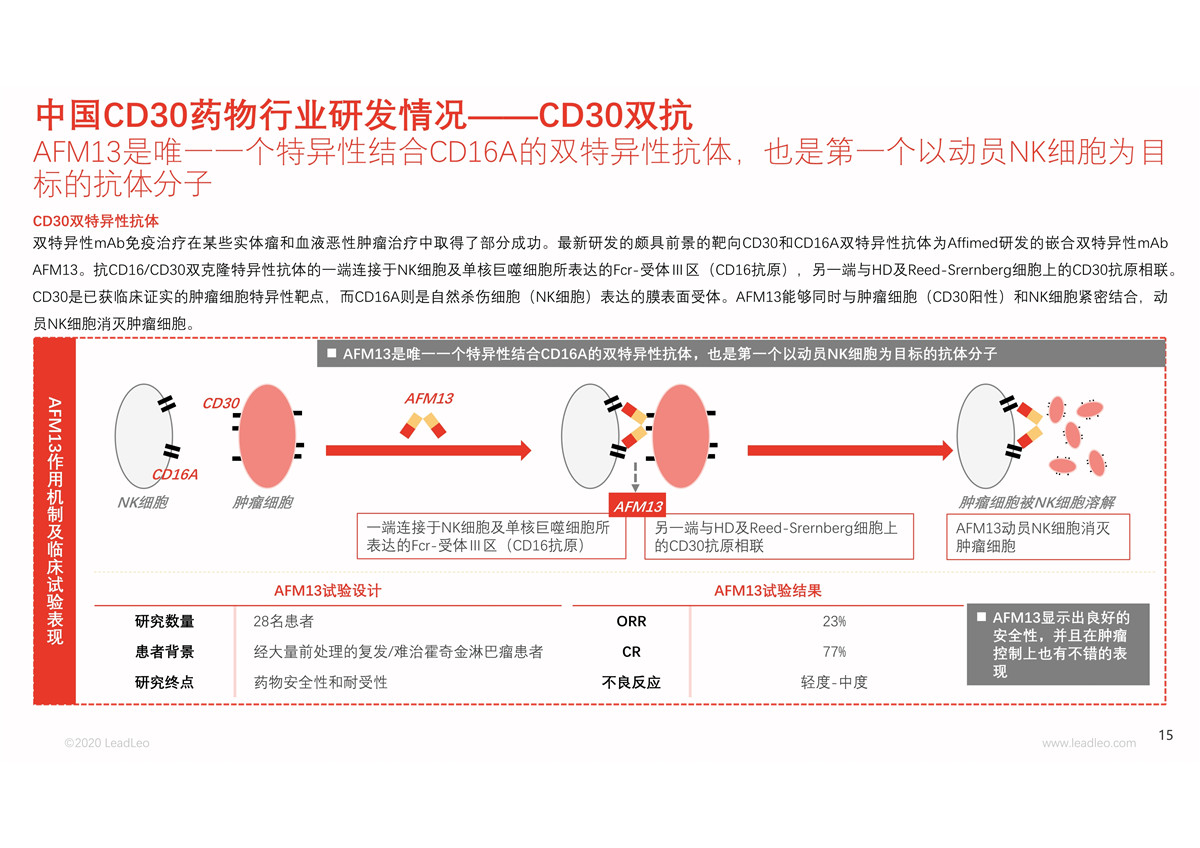 中国CD30药物行业研发情况——CD30双抗
AFM13是唯一一个特异性结合CD16A的双特异性抗体，也是第一个以动员NK细胞为目标的抗体分子

CD30双特异性抗体
双特异性mAb免疫治疗在某些实体瘤和血液恶性肿瘤治疗中取得了部分成功。最新研发的颇具前景的靶向CD30和CD16A双特异性抗体为Affimed研发的嵌合双特异性mAb AFM13。抗CD16/CD30双克隆特异性抗体的一端连接于NK细胞及单核巨噬细胞所表达的Fcr-受体Ⅲ区（CD16抗原），另一端与HD及Reed-Srernberg细胞上的CD30抗原相联。CD30是已获临床证实的肿瘤细胞特异性靶点，而CD16A则是自然杀伤细胞（NK细胞）表达的膜表面受体。AFM13能够同时与肿瘤细胞（CD30阳性）和NK细胞紧密结合，动员NK细胞消灭肿瘤细胞。

AFM13作用机制及临床试验表现

■ AFM13是唯一一个特异性结合CD16A的双特异性抗体，也是第一个以动员NK细胞为目标的抗体分子

CD30
AFM13
CD16A
NK细胞
肿瘤细胞
AFM13
肿瘤细胞被NK细胞溶解

一端连接于NK细胞及单核巨噬细胞所表达的Fcr-受体Ⅲ区（CD16抗原）
另一端与HD及Reed-Srernberg细胞上的CD30抗原相联
AFM13动员NK细胞消灭肿瘤细胞

AFM13试验设计

| 研究数量 | 28名患者 |
|---|---|
| 患者背景 | 经大量前处理的复发/难治霍奇金淋巴瘤患者 |
| 研究终点 | 药物安全性和耐受性 |

AFM13试验结果

| ORR | 23% |
|---|---|
| CR | 77% |
| 不良反应 | 轻度-中度 |

■ AFM13显示出良好的安全性，并且在肿瘤控制上也有不错的表现

©2020 LeadLeo
www.leadleo.com
15